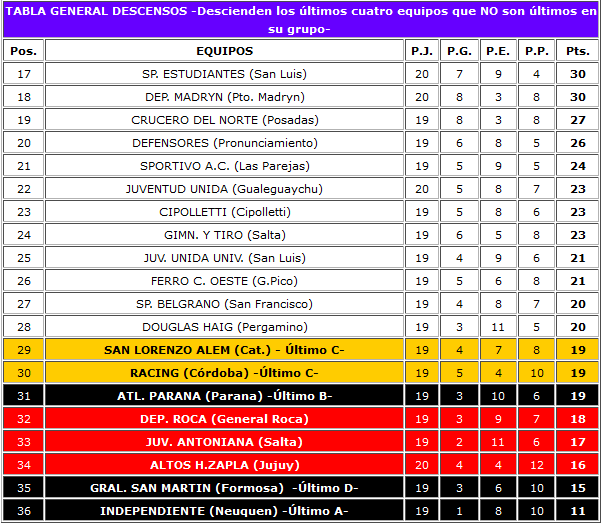 TABLA GENERAL DESCENSOS -Descienden los últimos cuatro equipos que NO son últimos en su grupo-

| Pos. | EQUIPOS | P.J. | P.G. | P.E. | P.P. | Pts. |
|---|---|---|---|---|---|---|
| 17 | SP. ESTUDIANTES (San Luis) | 20 | 7 | 9 | 4 | 30 |
| 18 | DEP. MADRYN (Pto. Madryn) | 20 | 8 | 3 | 8 | 30 |
| 19 | CRUCERO DEL NORTE (Posadas) | 19 | 8 | 3 | 8 | 27 |
| 20 | DEFENSORES (Pronunciamiento) | 19 | 6 | 8 | 5 | 26 |
| 21 | SPORTIVO A.C. (Las Parejas) | 19 | 5 | 9 | 5 | 24 |
| 22 | JUVENTUD UNIDA (Gualeguaychu) | 20 | 5 | 8 | 7 | 23 |
| 23 | CIPOLLETTI (Cipolletti) | 19 | 5 | 8 | 6 | 23 |
| 24 | GIMN. Y TIRO (Salta) | 19 | 6 | 5 | 8 | 23 |
| 25 | JUV. UNIDA UNIV. (San Luis) | 19 | 4 | 9 | 6 | 21 |
| 26 | FERRO C. OESTE (G.Pico) | 19 | 5 | 6 | 8 | 21 |
| 27 | SP. BELGRANO (San Francisco) | 19 | 4 | 8 | 7 | 20 |
| 28 | DOUGLAS HAIG (Pergamino) | 19 | 3 | 11 | 5 | 20 |
| 29 | SAN LORENZO ALEM (Cat.) - Último C- | 19 | 4 | 7 | 8 | 19 |
| 30 | RACING (Córdoba) -Último C- | 19 | 5 | 4 | 10 | 19 |
| 31 | ATL. PARANA (Parana) -Último B- | 19 | 3 | 10 | 6 | 19 |
| 32 | DEP. ROCA (General Roca) | 19 | 3 | 9 | 7 | 18 |
| 33 | JUV. ANTONIANA (Salta) | 19 | 2 | 11 | 6 | 17 |
| 34 | ALTOS H.ZAPLA (Jujuy) | 20 | 4 | 4 | 12 | 16 |
| 35 | GRAL. SAN MARTIN (Formosa) -Último D- | 19 | 3 | 6 | 10 | 15 |
| 36 | INDEPENDIENTE (Neuquen) -Último A- | 19 | 1 | 8 | 10 | 11 |